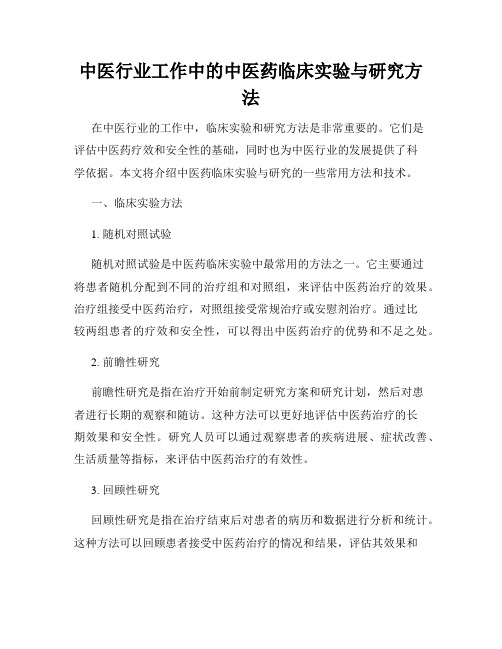 中医行业工作中的中医药临床实验与研究方法

在中医行业的工作中，临床实验和研究方法是非常重要的。它们是评估中医药疗效和安全性的基础，同时也为中医行业的发展提供了科学依据。本文将介绍中医药临床实验与研究的一些常用方法和技术。

一、临床实验方法

1. 随机对照试验

随机对照试验是中医药临床实验中最常用的方法之一。它主要通过将患者随机分配到不同的治疗组和对照组，来评估中医药治疗的效果。治疗组接受中医药治疗，对照组接受常规治疗或安慰剂治疗。通过比较两组患者的疗效和安全性，可以得出中医药治疗的优势和不足之处。

2. 前瞻性研究

前瞻性研究是指在治疗开始前制定研究方案和研究计划，然后对患者进行长期的观察和随访。这种方法可以更好地评估中医药治疗的长期效果和安全性。研究人员可以通过观察患者的疾病进展、症状改善、生活质量等指标，来评估中医药治疗的有效性。

3. 回顾性研究

回顾性研究是指在治疗结束后对患者的病历和数据进行分析和统计。这种方法可以回顾患者接受中医药治疗的情况和结果，评估其效果和